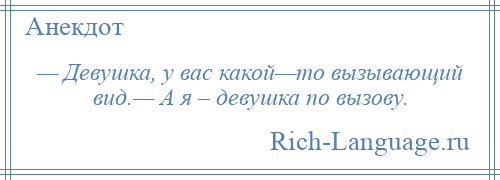 Анекдот

— Девушка, у вас какой—то вызывающий вид.— А я – девушка по вызову.

Rich-Language.ru